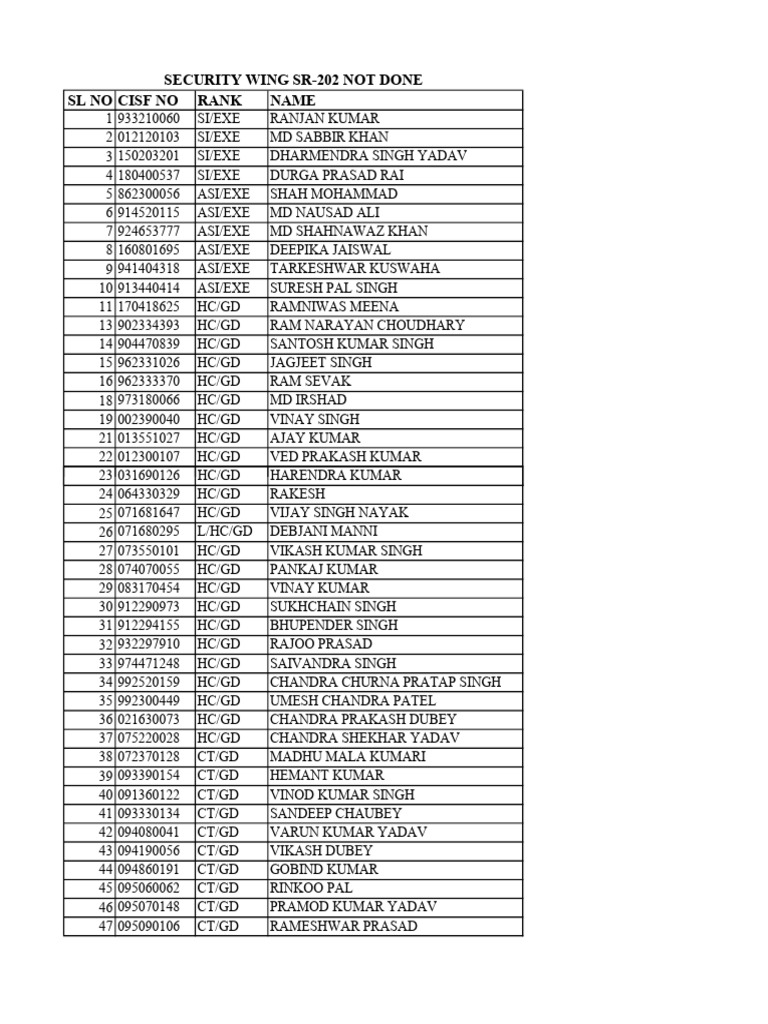 SECURITY WING SR-202 NOT DONE

| SL NO | CISF NO | RANK | NAME |
|---|---|---|---|
| 1 | 933210060 | SI/EXE | RANJAN KUMAR |
| 2 | 012120103 | SI/EXE | MD SABBIR KHAN |
| 3 | 150203201 | SI/EXE | DHARMENDRA SINGH YADAV |
| 4 | 180400537 | SI/EXE | DURGA PRASAD RAI |
| 5 | 862300056 | ASI/EXE | SHAH MOHAMMAD |
| 6 | 914520115 | ASI/EXE | MD NAUSAD ALI |
| 7 | 924653777 | ASI/EXE | MD SHAHNAWAZ KHAN |
| 8 | 160801695 | ASI/EXE | DEEPIKA JAISWAL |
| 9 | 941404318 | ASI/EXE | TARKESHWAR KUSWAHA |
| 10 | 913440414 | ASI/EXE | SURESH PAL SINGH |
| 11 | 170418625 | HC/GD | RAMNIWAS MEENA |
| 13 | 902334393 | HC/GD | RAM NARAYAN CHOUDHARY |
| 14 | 904470839 | HC/GD | SANTOSH KUMAR SINGH |
| 15 | 962331026 | HC/GD | JAGJEET SINGH |
| 16 | 962333370 | HC/GD | RAM SEVAK |
| 18 | 973180066 | HC/GD | MD IRSHAD |
| 19 | 002390040 | HC/GD | VINAY SINGH |
| 21 | 013551027 | HC/GD | AJAY KUMAR |
| 22 | 012300107 | HC/GD | VED PRAKASH KUMAR |
| 23 | 031690126 | HC/GD | HARENDRA KUMAR |
| 24 | 064330329 | HC/GD | RAKESH |
| 25 | 071681647 | HC/GD | VIJAY SINGH NAYAK |
| 26 | 071680295 | L/HC/GD | DEBJANI MANNI |
| 27 | 073550101 | HC/GD | VIKASH KUMAR SINGH |
| 28 | 074070055 | HC/GD | PANKAJ KUMAR |
| 29 | 083170454 | HC/GD | VINAY KUMAR |
| 30 | 912290973 | HC/GD | SUKHCHAIN SINGH |
| 31 | 912294155 | HC/GD | BHUPENDER SINGH |
| 32 | 932297910 | HC/GD | RAJOO PRASAD |
| 33 | 974471248 | HC/GD | SAIVANDRA SINGH |
| 34 | 992520159 | HC/GD | CHANDRA CHURNA PRATAP SINGH |
| 35 | 992300449 | HC/GD | UMESH CHANDRA PATEL |
| 36 | 021630073 | HC/GD | CHANDRA PRAKASH DUBEY |
| 37 | 075220028 | HC/GD | CHANDRA SHEKHAR YADAV |
| 38 | 072370128 | CT/GD | MADHU MALA KUMARI |
| 39 | 093390154 | CT/GD | HEMANT KUMAR |
| 40 | 091360122 | CT/GD | VINOD KUMAR SINGH |
| 41 | 093330134 | CT/GD | SANDEEP CHAUBEY |
| 42 | 094080041 | CT/GD | VARUN KUMAR YADAV |
| 43 | 094190056 | CT/GD | VIKASH DUBEY |
| 44 | 094860191 | CT/GD | GOBIND KUMAR |
| 45 | 095060062 | CT/GD | RINKOO PAL |
| 46 | 095070148 | CT/GD | PRAMOD KUMAR YADAV |
| 47 | 095090106 | CT/GD | RAMESHWAR PRASAD |